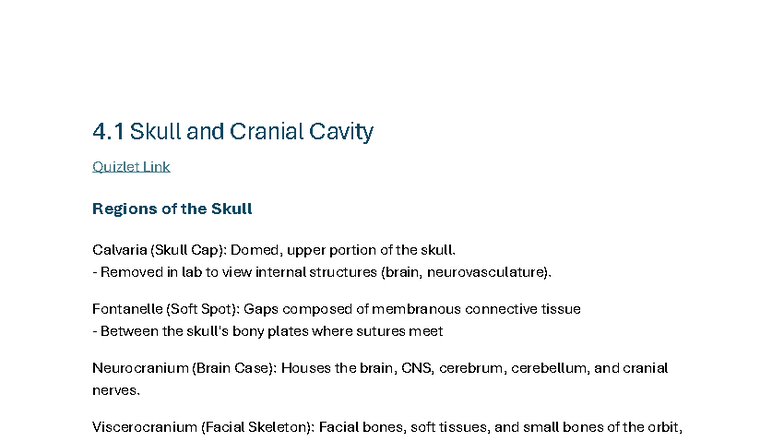 4.1 Skull and Cranial Cavity

Quizlet Link

Regions of the Skull

Calvaria (Skull Cap): Domed, upper portion of the skull.
- Removed in lab to view internal structures (brain, neurovasculature).

Fontanelle (Soft Spot): Gaps composed of membranous connective tissue
- Between the skull's bony plates where sutures meet

Neurocranium (Brain Case): Houses the brain, CNS, cerebrum, cerebellum, and cranial nerves.

Viscerocranium (Facial Skeleton): Facial bones, soft tissues, and small bones of the orbit,